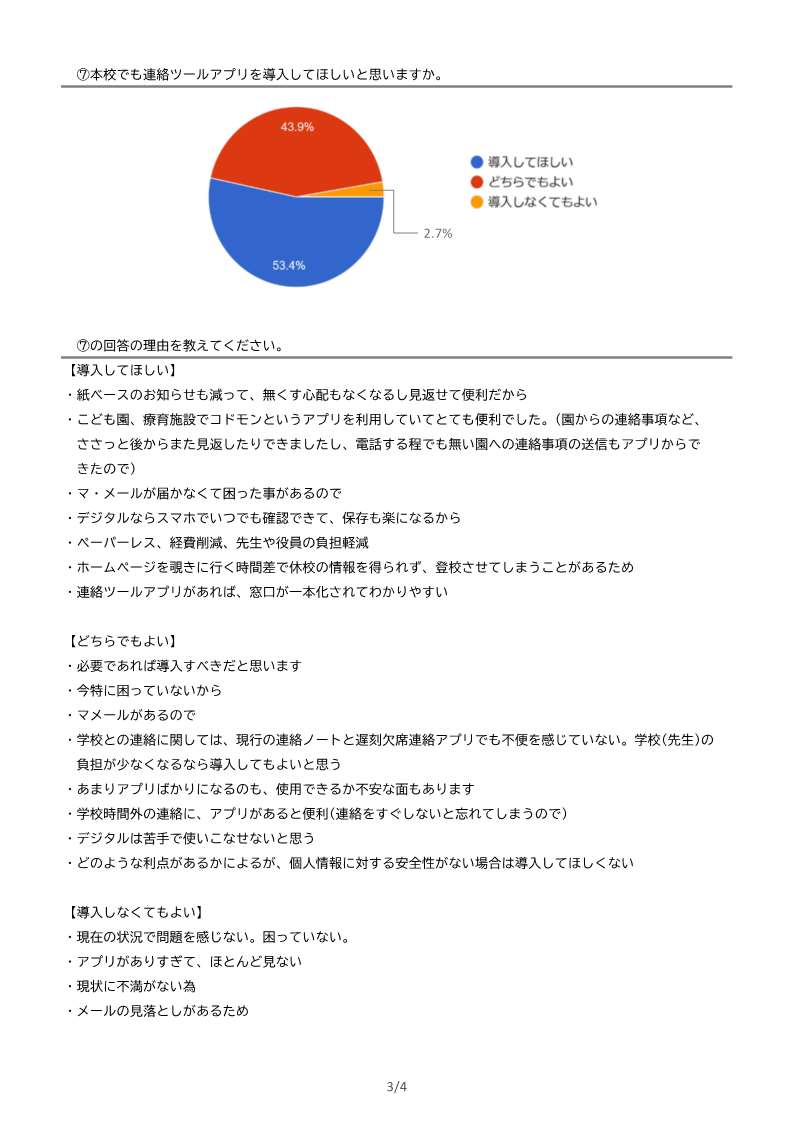 ⑦本校でも連絡ツールアプリを導入してほしいと思いますか。

43.9%
53.4%
2.7%

導入してほしい
どちらでもよい
導入しなくてもよい

⑦の回答の理由を教えてください。

【導入してほしい】
・紙ベースのお知らせも減って、無くす心配もなくなるし見返せて便利だから
・こども園、療育施設でコドモンというアプリを利用していてとても便利でした。(園からの連絡事項など、ささっと後からまた見返したりできましたし、電話する程でも無い園への連絡事項の送信もアプリからできたので)
・マ・メールが届かなくて困った事があるので
・デジタルならスマホでいつでも確認できて、保存も楽になるから
・ペーパーレス、経費削減、先生や役員の負担軽減
・ホームページを覗きに行く時間差で休校の情報を得られず、登校させてしまうことがあるため
・連絡ツールアプリがあれば、窓口が一本化されてわかりやすい

【どちらでもよい】
・必要であれば導入すべきだと思います
・今特に困っていないから
・マメールがあるので
・学校との連絡に関しては、現行の連絡ノートと遅刻欠席連絡アプリでも不便を感じていない。学校(先生)の負担が少なくなるなら導入してもよいと思う
・あまりアプリばかりになるのも、使用できるか不安な面もあります
・学校時間外の連絡に、アプリがあると便利(連絡をすぐしないと忘れてしまうので)
・デジタルは苦手で使いこなせないと思う
・どのような利点があるかによるが、個人情報に対する安全性がない場合は導入してほしくない

【導入しなくてもよい】
・現在の状況で問題を感じない。困っていない。
・アプリがありすぎて、ほとんど見ない
・現状に不満がない為
・メールの見落としがあるため

3/4